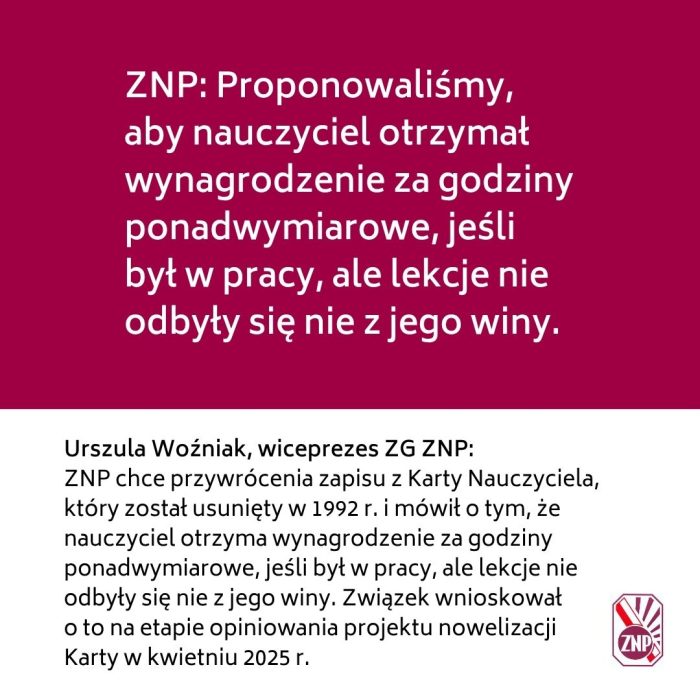 ZNP: Proponowaliśmy, aby nauczyciel otrzymał wynagrodzenie za godziny ponadwymiarowe, jeśli był w pracy, ale lekcje nie odbyły się nie z jego winy.

Urszula Woźniak, wiceprezes ZG ZNP:
ZNP chce przywrócenia zapisu z Karty Nauczyciela, który został usunięty w 1992 r. i mówił o tym, że nauczyciel otrzyma wynagrodzenie za godziny ponadwymiarowe, jeśli był w pracy, ale lekcje nie odbyły się nie z jego winy. Związek wnioskował o to na etapie opiniowania projektu nowelizacji Karty w kwietniu 2025 r.

ZNP